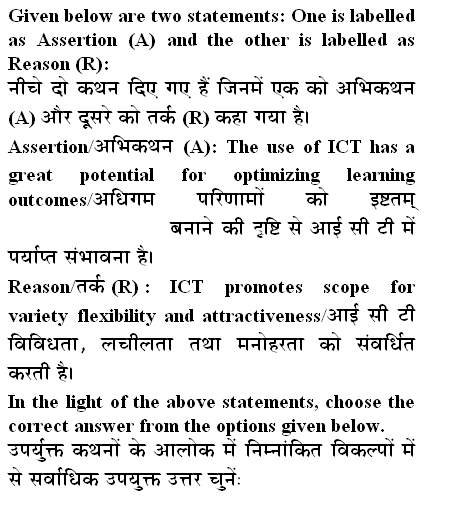 Given below are two statements: One is labelled as Assertion (A) and the other is labelled as Reason (R):
नीचे दो कथन दिए गए हैं जिनमें एक को अभिकथन (A) और दूसरे को तर्क (R) कहा गया है।
Assertion/अभिकथन (A): The use of ICT has a great potential for optimizing learning outcomes/अधिगम परिणामों को इष्टतम् बनाने की दृष्टि से आई सी टी में पर्याप्त संभावना है।
Reason/तर्क (R) : ICT promotes scope for variety flexibility and attractiveness/आई सी टी विविधता, लचीलता तथा मनोहरता को संवर्धित करती है।
In the light of the above statements, choose the correct answer from the options given below.
उपर्युक्त कथनों के आलोक में निम्नांकित विकल्पों में से सर्वाधिक उपयुक्त उत्तर चुनें: